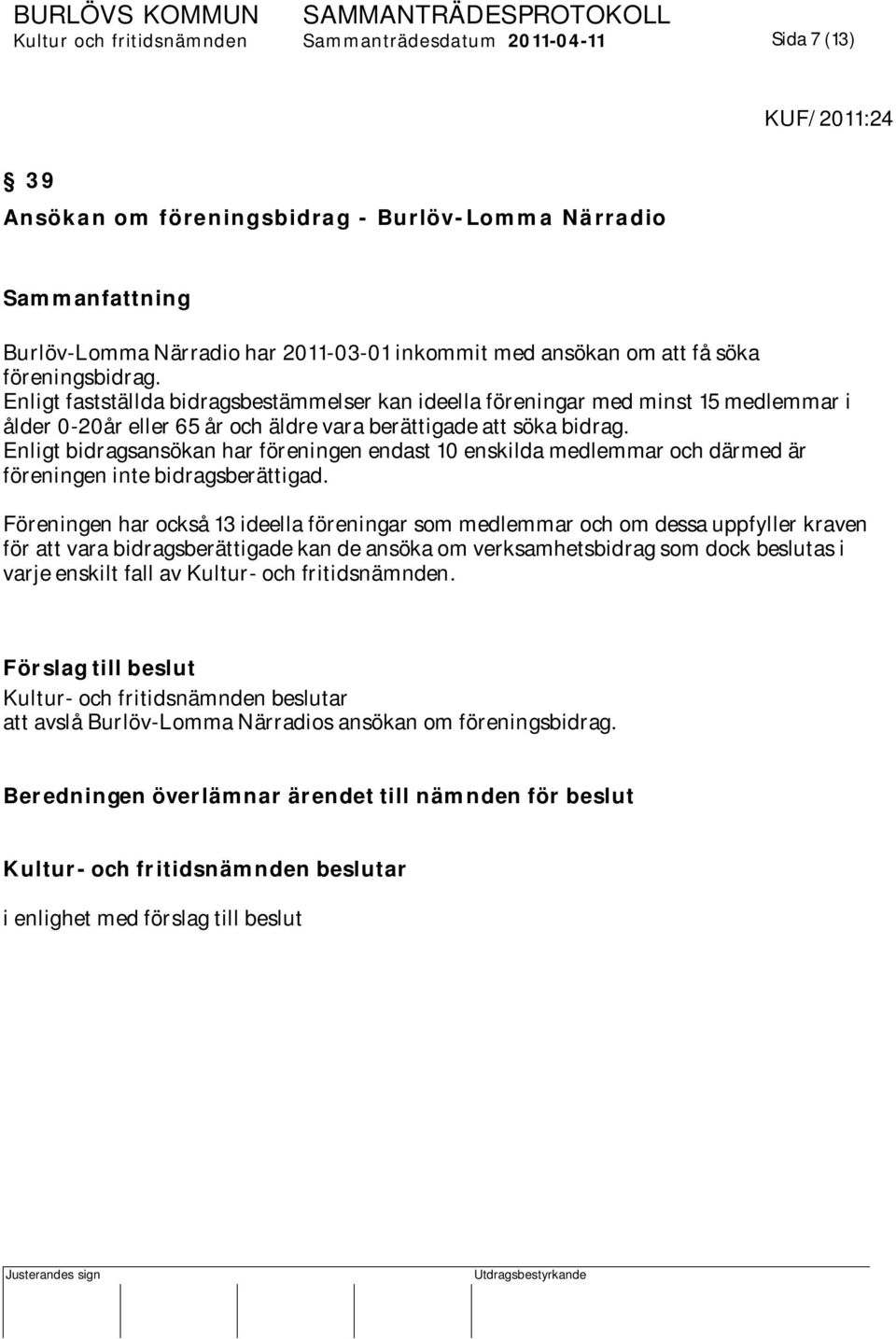 BURLÖVS KOMMUN SAMMANTRÄDESPROTOKOLL
Kultur och fritidsnämnden Sammanträdesdatum 2011-04-11 Sida 7 (13)

KUF/2011:24

§ 39
Ansökan om föreningsbidrag - Burlöv-Lomma Närradio

Sammanfattning

Burlöv-Lomma Närradio har 2011-03-01 inkommit med ansökan om att få söka föreningsbidrag.
Enligt fastställda bidragsbestämmelser kan ideella föreningar med minst 15 medlemmar i ålder 0-20år eller 65 år och äldre vara berättigade att söka bidrag.
Enligt bidragsansökan har föreningen endast 10 enskilda medlemmar och därmed är föreningen inte bidragsberättigad.

Föreningen har också 13 ideella föreningar som medlemmar och om dessa uppfyller kraven för att vara bidragsberättigade kan de ansöka om verksamhetsbidrag som dock beslutas i varje enskilt fall av Kultur- och fritidsnämnden.

Förslag till beslut
Kultur- och fritidsnämnden beslutar
att avslå Burlöv-Lomma Närradios ansökan om föreningsbidrag.

Beredningen överlämnar ärendet till nämnden för beslut

Kultur- och fritidsnämnden beslutar

i enlighet med förslag till beslut

Justerandes sign Utdragsbestyrkande